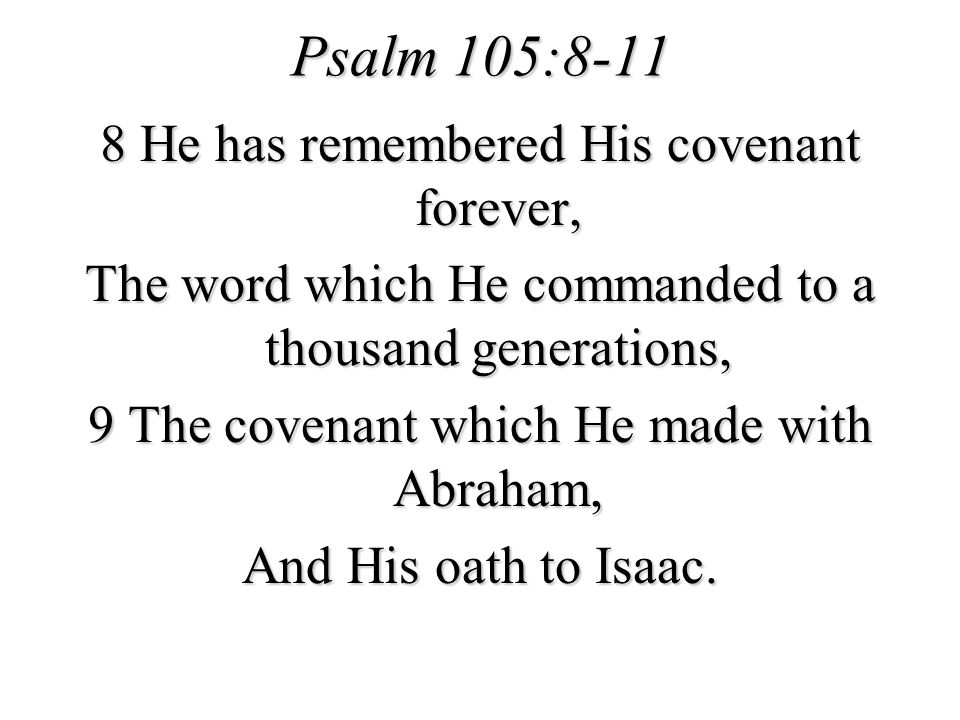 Psalm 105:8-11

8 He has remembered His covenant forever,

The word which He commanded to a thousand generations,

9 The covenant which He made with Abraham,

And His oath to Isaac.